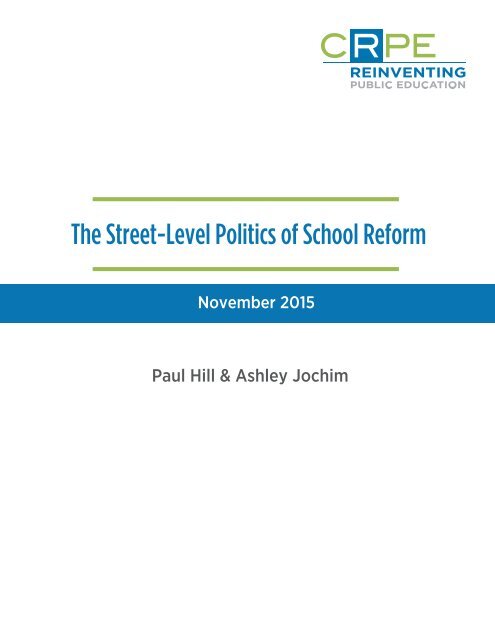 CRPE
REINVENTING
PUBLIC EDUCATION

The Street-Level Politics of School Reform

November 2015

Paul Hill & Ashley Jochim